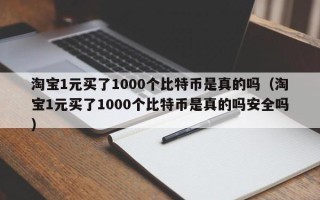 淘宝1元买了1000个比特币是真的吗（淘宝1元买了1000个比特币是真的吗安全吗）